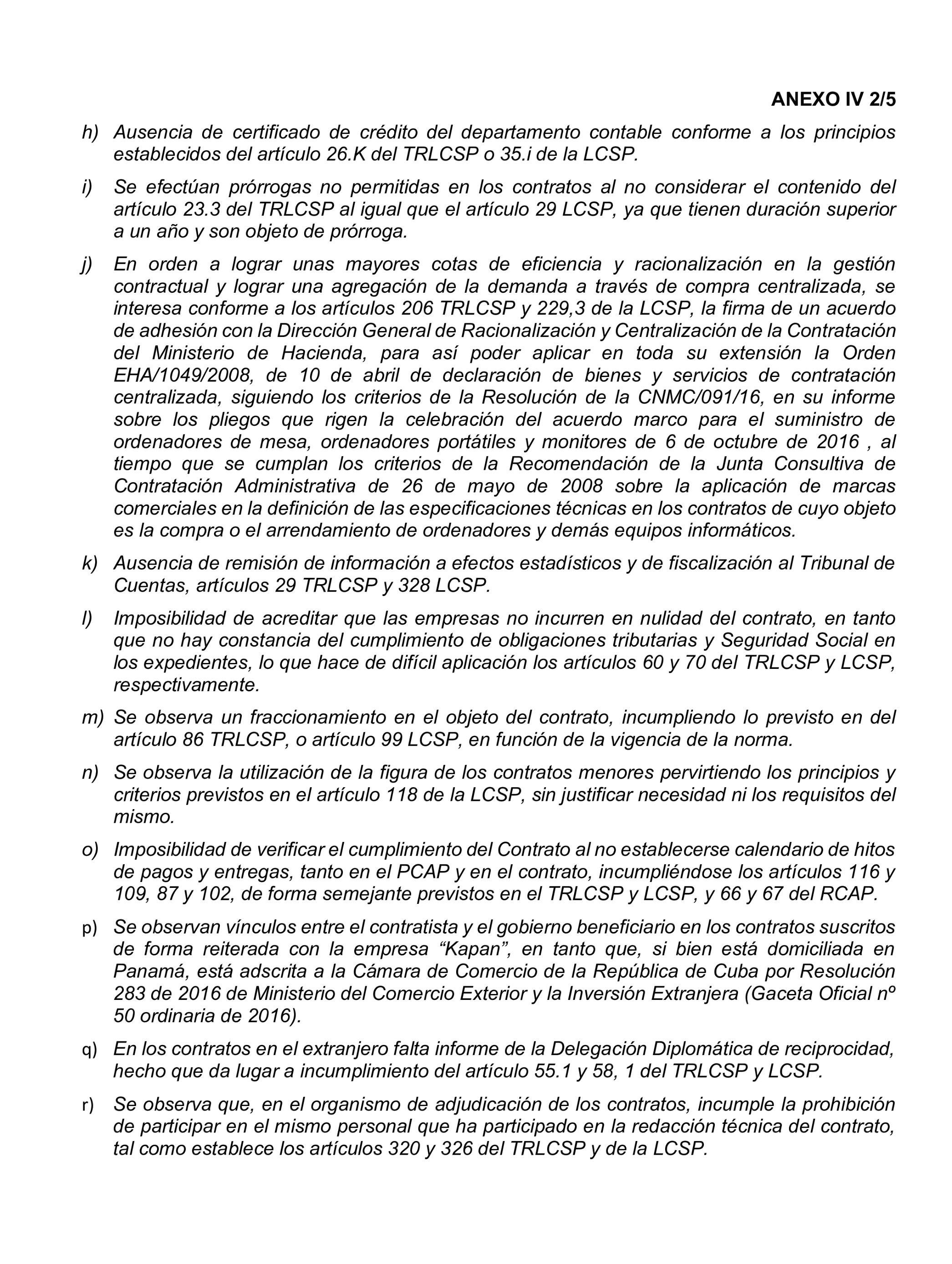 ANEXO IV 2/5

h) Ausencia de certificado de crédito del departamento contable conforme a los principios establecidos del artículo 26.K del TRLCSP o 35.i de la LCSP.

i) Se efectúan prórrogas no permitidas en los contratos al no considerar el contenido del artículo 23.3 del TRLCSP al igual que el artículo 29 LCSP, ya que tienen duración superior a un año y son objeto de prórroga.

j) En orden a lograr unas mayores cotas de eficiencia y racionalización en la gestión contractual y lograr una agregación de la demanda a través de compra centralizada, se interesa conforme a los artículos 206 TRLCSP y 229,3 de la LCSP, la firma de un acuerdo de adhesión con la Dirección General de Racionalización y Centralización de la Contratación del Ministerio de Hacienda, para así poder aplicar en toda su extensión la Orden EHA/1049/2008, de 10 de abril de declaración de bienes y servicios de contratación centralizada, siguiendo los criterios de la Resolución de la CNMC/091/16, en su informe sobre los pliegos que rigen la celebración del acuerdo marco para el suministro de ordenadores de mesa, ordenadores portátiles y monitores de 6 de octubre de 2016 , al tiempo que se cumplan los criterios de la Recomendación de la Junta Consultiva de Contratación Administrativa de 26 de mayo de 2008 sobre la aplicación de marcas comerciales en la definición de las especificaciones técnicas en los contratos de cuyo objeto es la compra o el arrendamiento de ordenadores y demás equipos informáticos.

k) Ausencia de remisión de información a efectos estadísticos y de fiscalización al Tribunal de Cuentas, artículos 29 TRLCSP y 328 LCSP.

l) Imposibilidad de acreditar que las empresas no incurren en nulidad del contrato, en tanto que no hay constancia del cumplimiento de obligaciones tributarias y Seguridad Social en los expedientes, lo que hace de difícil aplicación los artículos 60 y 70 del TRLCSP y LCSP, respectivamente.

m) Se observa un fraccionamiento en el objeto del contrato, incumpliendo lo previsto en del artículo 86 TRLCSP, o artículo 99 LCSP, en función de la vigencia de la norma.

n) Se observa la utilización de la figura de los contratos menores pervirtiendo los principios y criterios previstos en el artículo 118 de la LCSP, sin justificar necesidad ni los requisitos del mismo.

o) Imposibilidad de verificar el cumplimiento del Contrato al no establecerse calendario de hitos de pagos y entregas, tanto en el PCAP y en el contrato, incumpliéndose los artículos 116 y 109, 87 y 102, de forma semejante previstos en el TRLCSP y LCSP, y 66 y 67 del RCAP.

p) Se observan vínculos entre el contratista y el gobierno beneficiario en los contratos suscritos de forma reiterada con la empresa “Kapan”, en tanto que, si bien está domiciliada en Panamá, está adscrita a la Cámara de Comercio de la República de Cuba por Resolución 283 de 2016 de Ministerio del Comercio Exterior y la Inversión Extranjera (Gaceta Oficial nº 50 ordinaria de 2016).

q) En los contratos en el extranjero falta informe de la Delegación Diplomática de reciprocidad, hecho que da lugar a incumplimiento del artículo 55.1 y 58, 1 del TRLCSP y LCSP.

r) Se observa que, en el organismo de adjudicación de los contratos, incumple la prohibición de participar en el mismo personal que ha participado en la redacción técnica del contrato, tal como establece los artículos 320 y 326 del TRLCSP y de la LCSP.